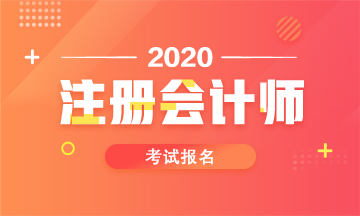 2020

注册会计师

考试报名